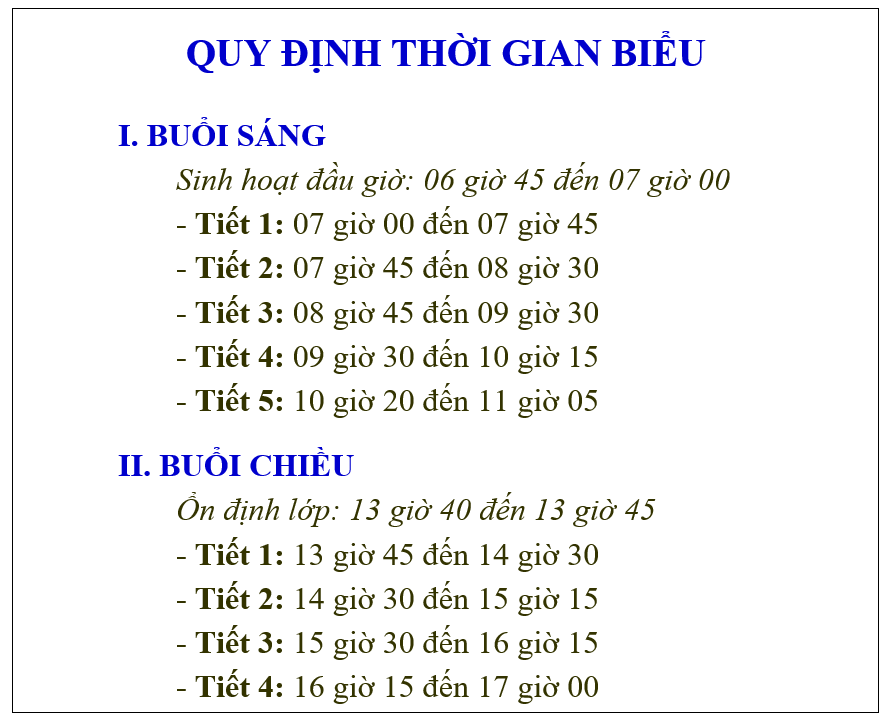 QUY ĐỊNH THỜI GIAN BIỂU

I. BUỔI SÁNG

Sinh hoạt đầu giờ: 06 giờ 45 đến 07 giờ 00

- Tiết 1: 07 giờ 00 đến 07 giờ 45
- Tiết 2: 07 giờ 45 đến 08 giờ 30
- Tiết 3: 08 giờ 45 đến 09 giờ 30
- Tiết 4: 09 giờ 30 đến 10 giờ 15
- Tiết 5: 10 giờ 20 đến 11 giờ 05

II. BUỔI CHIỀU

Ổn định lớp: 13 giờ 40 đến 13 giờ 45

- Tiết 1: 13 giờ 45 đến 14 giờ 30
- Tiết 2: 14 giờ 30 đến 15 giờ 15
- Tiết 3: 15 giờ 30 đến 16 giờ 15
- Tiết 4: 16 giờ 15 đến 17 giờ 00